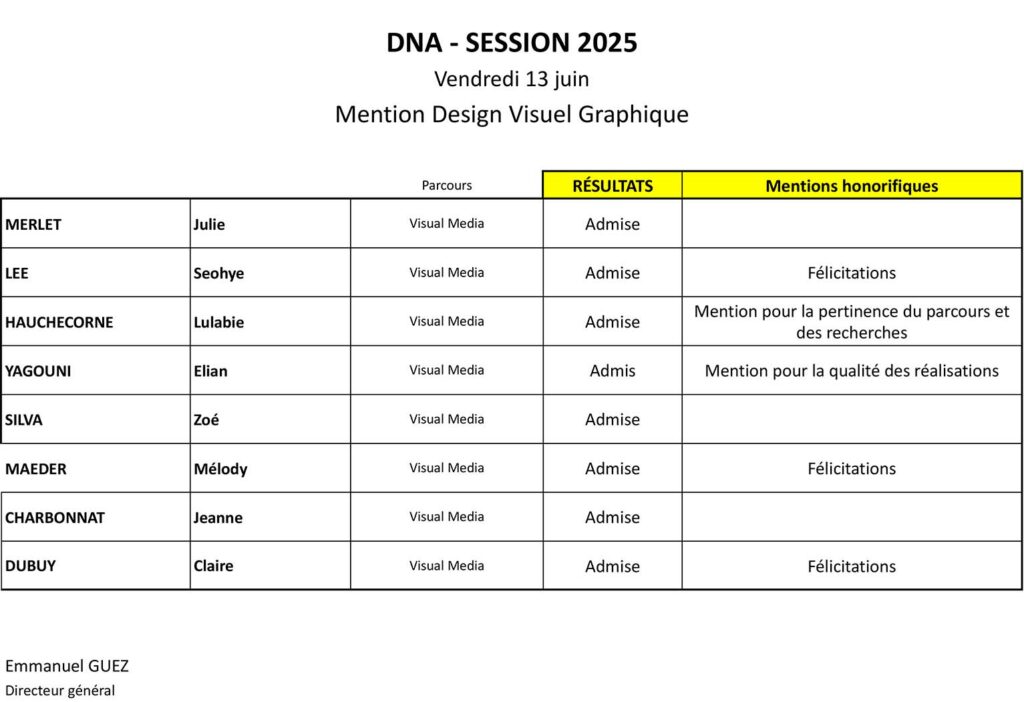 DNA - SESSION 2025

Vendredi 13 juin

Mention Design Visuel Graphique

| | | Parcours | RÉSULTATS | Mentions honorifiques |
|---|---|---|---|---|
| MERLET | Julie | Visual Media | Admise | |
| LEE | Seohye | Visual Media | Admise | Félicitations |
| HAUCHECORNE | Lulabie | Visual Media | Admise | Mention pour la pertinence du parcours et des recherches |
| YAGOUNI | Elian | Visual Media | Admis | Mention pour la qualité des réalisations |
| SILVA | Zoé | Visual Media | Admise | |
| MAEDER | Mélody | Visual Media | Admise | Félicitations |
| CHARBONNAT | Jeanne | Visual Media | Admise | |
| DUBUY | Claire | Visual Media | Admise | Félicitations |

Emmanuel GUEZ
Directeur général